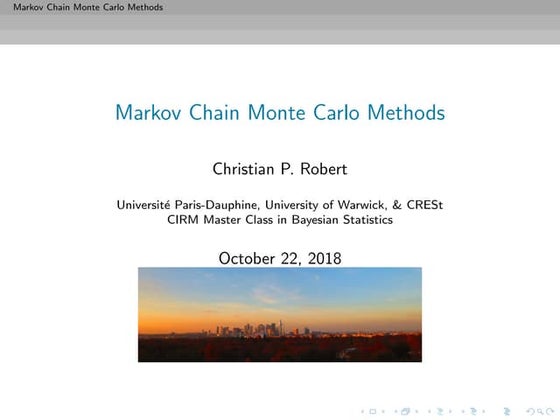 Markov Chain Monte Carlo Methods

Markov Chain Monte Carlo Methods

Christian P. Robert

Université Paris-Dauphine, University of Warwick, & CRESt
CIRM Master Class in Bayesian Statistics

October 22, 2018